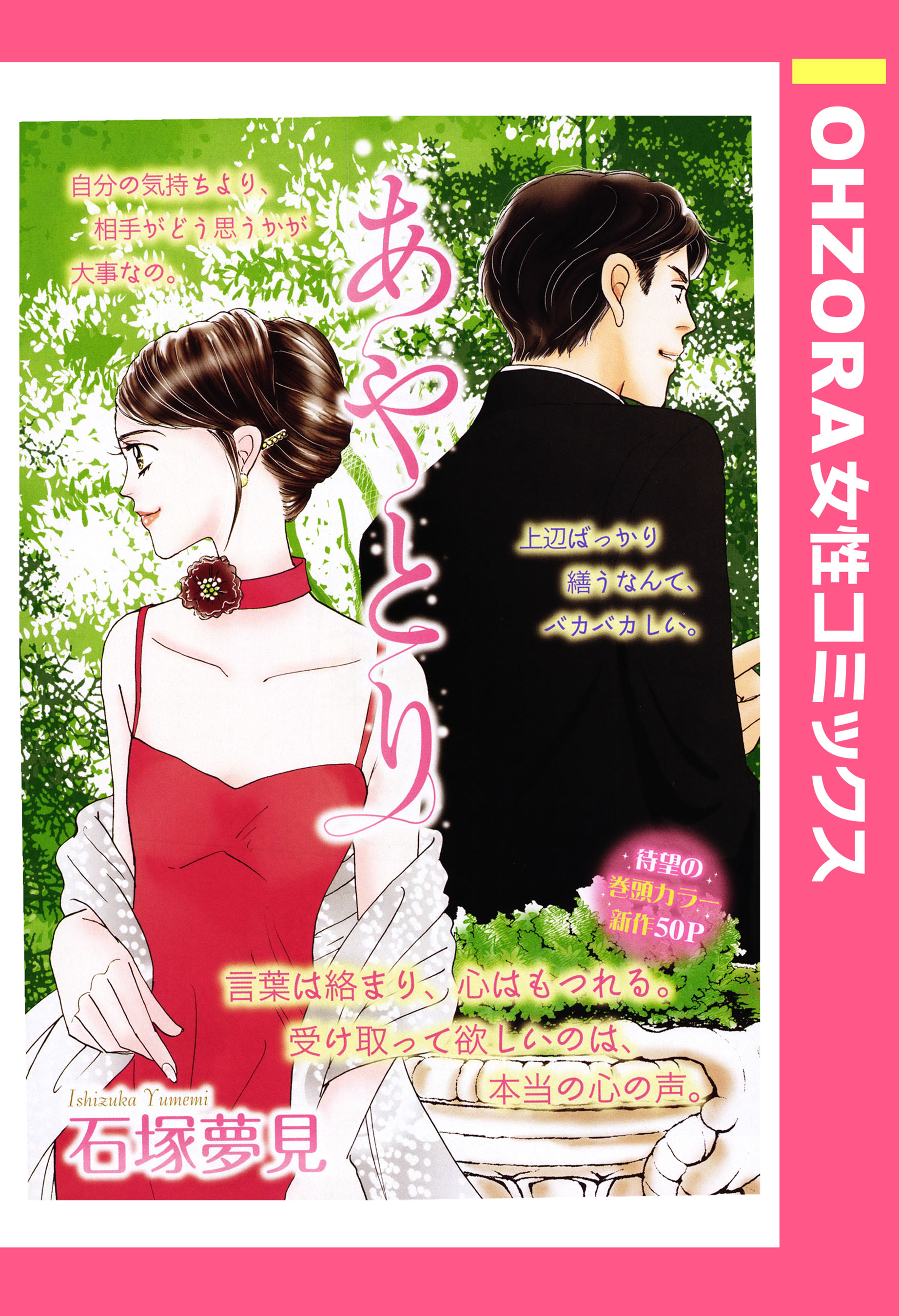 OHZORA女性コミックス

自分の気持ちより、相手がどう思うかが大事なの。

あやとり

上辺ばっかり繕うなんて、バカバカしい。

待望の巻頭カラー新作50P

言葉は絡まり、心はもつれる。受け取って欲しいのは、本当の心の声。

Ishizuka Yumemi
石塚夢見